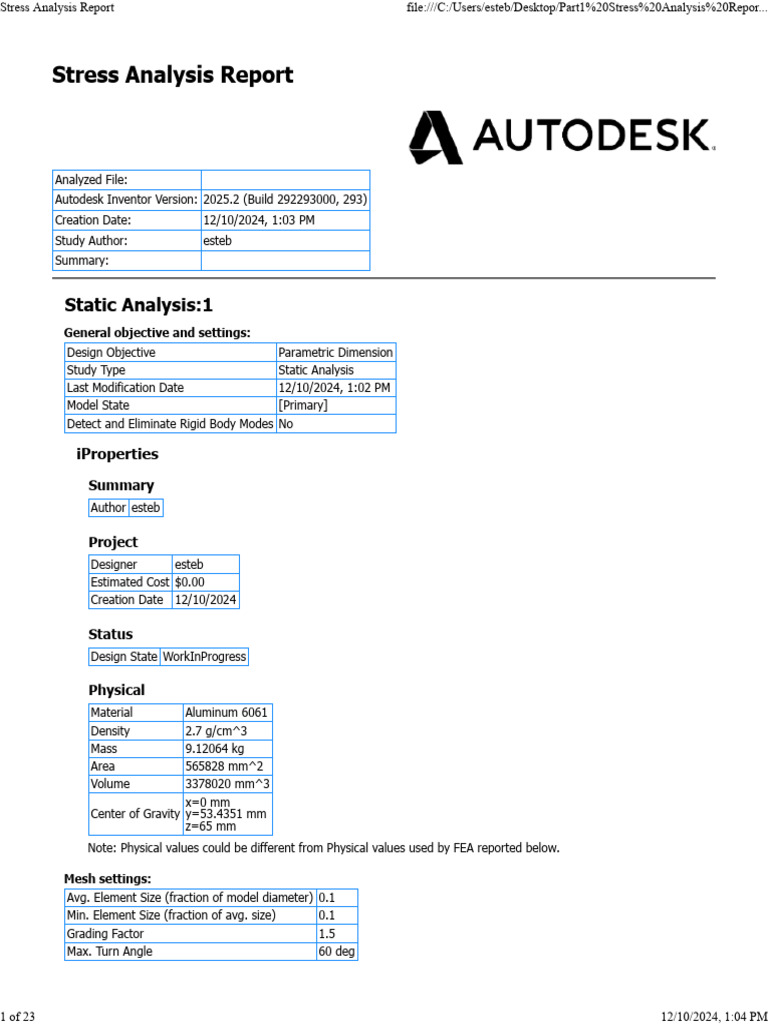 Stress Analysis Report

file:///C:/Users/esteb/Desktop/Part1%20Stress%20Analysis%20Repor...

Stress Analysis Report

AUTODESK

| Analyzed File: | |
|---|---|
| Autodesk Inventor Version: | 2025.2 (Build 292293000, 293) |
| Creation Date: | 12/10/2024, 1:03 PM |
| Study Author: | esteb |
| Summary: | |

Static Analysis:1

General objective and settings:

| Design Objective | Parametric Dimension |
|---|---|
| Study Type | Static Analysis |
| Last Modification Date | 12/10/2024, 1:02 PM |
| Model State | [Primary] |
| Detect and Eliminate Rigid Body Modes | No |

iProperties

Summary

| Author | esteb |
|---|---|

Project

| Designer | esteb |
|---|---|
| Estimated Cost | $0.00 |
| Creation Date | 12/10/2024 |

Status

| Design State | WorkInProgress |
|---|---|

Physical

| Material | Aluminum 6061 |
|---|---|
| Density | 2.7 g/cm^3 |
| Mass | 9.12064 kg |
| Area | 565828 mm^2 |
| Volume | 3378020 mm^3 |
| Center of Gravity | x=0 mm y=53.4351 mm z=65 mm |

Note: Physical values could be different from Physical values used by FEA reported below.

Mesh settings:

| Avg. Element Size (fraction of model diameter) | 0.1 |
|---|---|
| Min. Element Size (fraction of avg. size) | 0.1 |
| Grading Factor | 1.5 |
| Max. Turn Angle | 60 deg |

1 of 23

12/10/2024, 1:04 PM